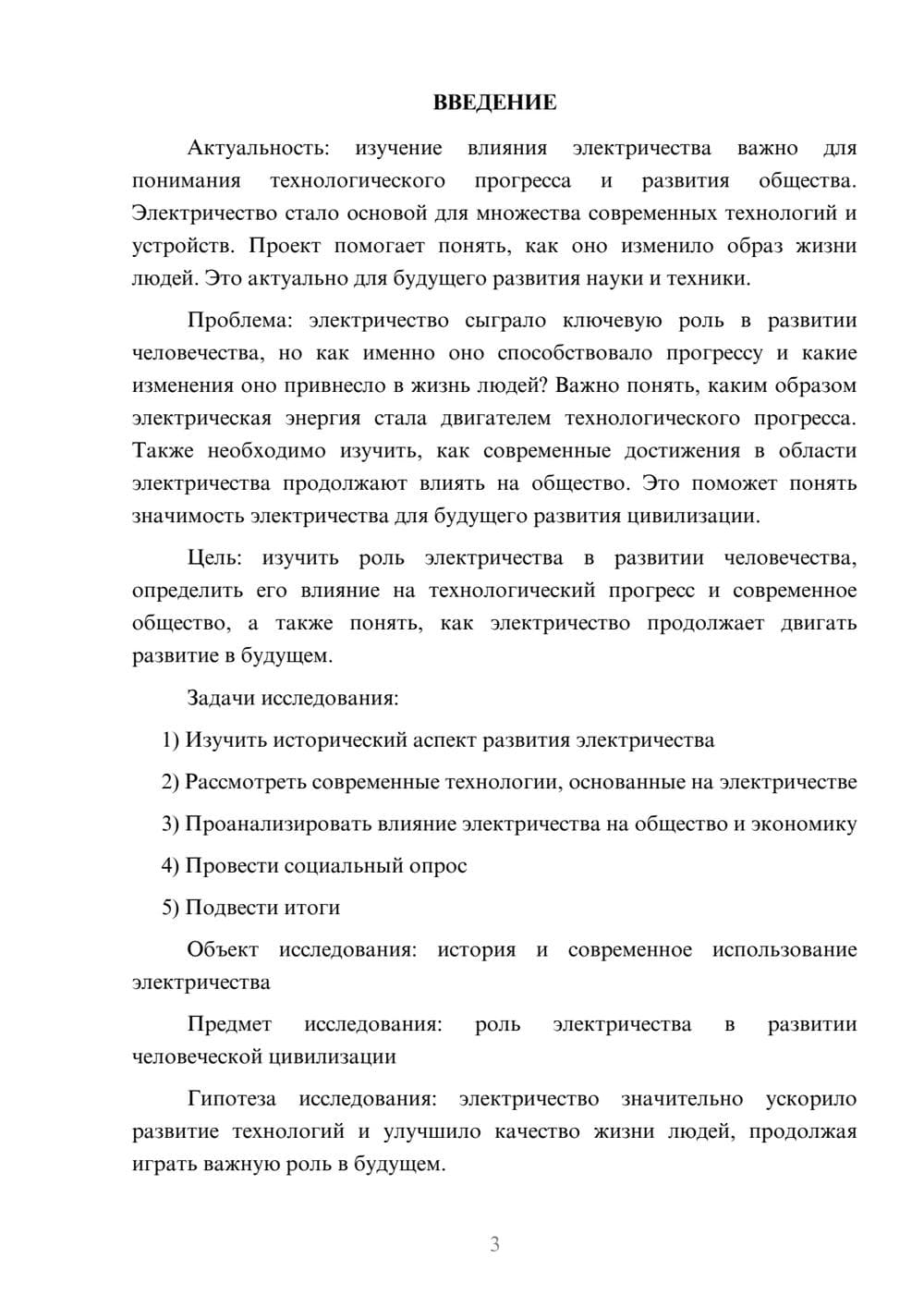 ВВЕДЕНИЕ

Актуальность: изучение влияния электричества важно для понимания технологического прогресса и развития общества. Электричество стало основой для множества современных технологий и устройств. Проект помогает понять, как оно изменило образ жизни людей. Это актуально для будущего развития науки и техники.

Проблема: электричество сыграло ключевую роль в развитии человечества, но как именно оно способствовало прогрессу и какие изменения оно привнесло в жизнь людей? Важно понять, каким образом электрическая энергия стала двигателем технологического прогресса. Также необходимо изучить, как современные достижения в области электричества продолжают влиять на общество. Это поможет понять значимость электричества для будущего развития цивилизации.

Цель: изучить роль электричества в развитии человечества, определить его влияние на технологический прогресс и современное общество, а также понять, как электричество продолжает двигать развитие в будущем.

Задачи исследования:

1) Изучить исторический аспект развития электричества

2) Рассмотреть современные технологии, основанные на электричестве

3) Проанализировать влияние электричества на общество и экономику

4) Провести социальный опрос

5) Подвести итоги

Объект исследования: история и современное использование электричества

Предмет исследования: роль электричества в развитии человеческой цивилизации

Гипотеза исследования: электричество значительно ускорило развитие технологий и улучшило качество жизни людей, продолжая играть важную роль в будущем.

3